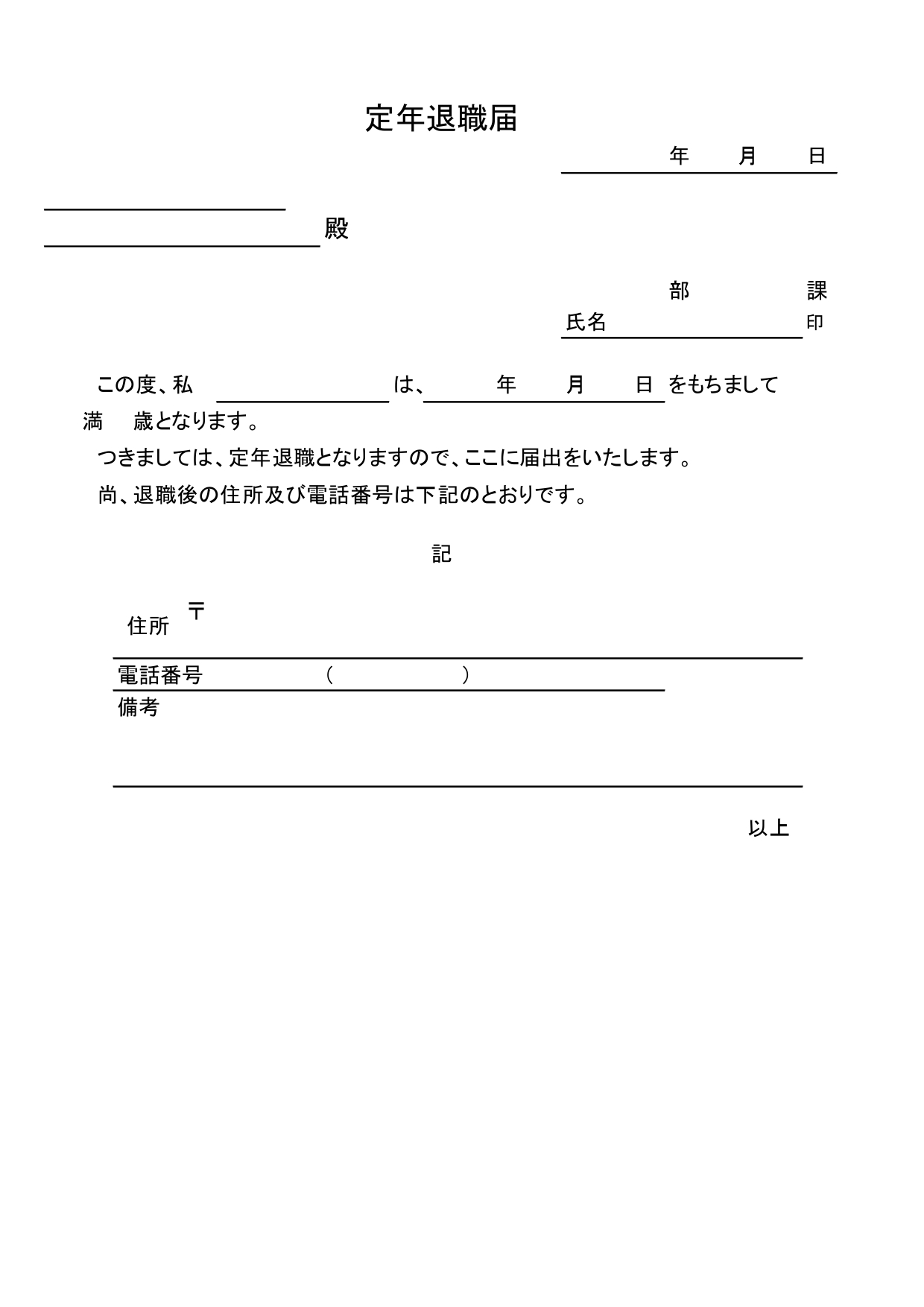 定年退職届

年　月　日

殿

部　課

氏名　印

この度、私　は、　年　月　日　をもちまして満　歳となります。

つきましては、定年退職となりますので、ここに届出をいたします。

尚、退職後の住所及び電話番号は下記のとおりです。

記

住所　〒

電話番号　(　)

備考

以上